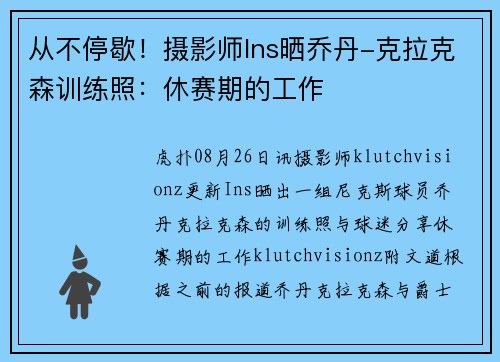 从不停歇！摄影师Ins晒乔丹-克拉克森训练照：休赛期的工作

虎扑08月26日讯摄影师klutchvisionz更新Ins晒出一组尼克斯球员乔丹克拉克森的训练照与球迷分享休赛期的工作klutchvisionz附文道根据之前的报道乔丹克拉克森与爵士